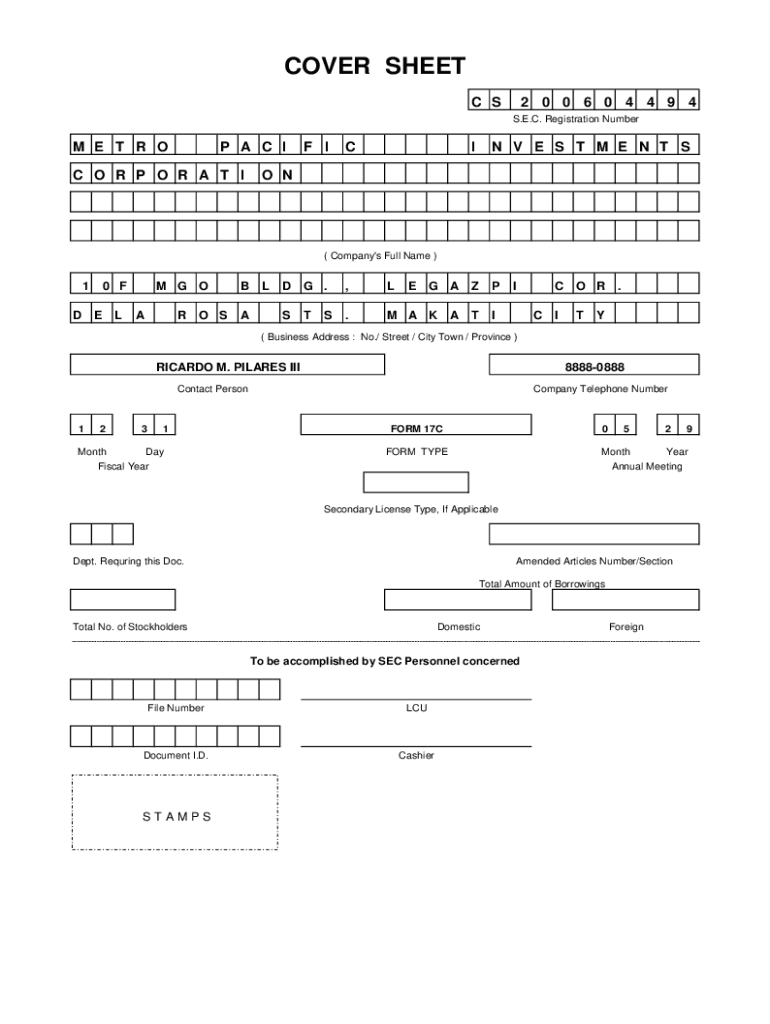 COVER SHEET

C S 2 0 0 6 0 4 4 9 4
S.E.C. Registration Number

M E T R O   P A C I F I C   I N V E S T M E N T S
C O R P O R A T I O N

( Company's Full Name )

1 0 F   M G O   B L D G . ,   L E G A Z P I   C O R .
D E L A   R O S A   S T S .   M A K A T I   C I T Y

( Business Address : No./ Street / City Town / Province )

RICARDO M. PILARES III
Contact Person

8888-0888
Company Telephone Number

1 2   3 1
Month Day
Fiscal Year

FORM 17C
FORM TYPE

0 5   2 9
Month Year
Annual Meeting

Secondary License Type, If Applicable

Dept. Requring this Doc.

Amended Articles Number/Section

Total Amount of Borrowings

Total No. of Stockholders

Domestic

Foreign

To be accomplished by SEC Personnel concerned

File Number

LCU

Document I.D.

Cashier

S T A M P S